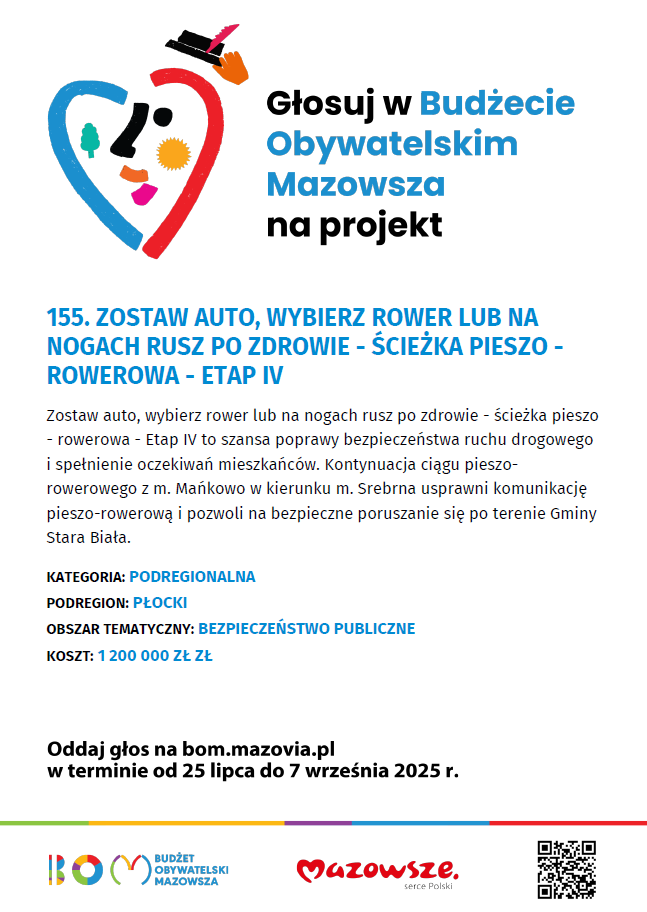 Głosuj w Budżecie Obywatelskim Mazowsza na projekt

155. ZOSTAW AUTO, WYBIERZ ROWER LUB NA NOGACH RUSZ PO ZDROWIE - ŚCIEŻKA PIESZO - ROWEROWA - ETAP IV

Zostaw auto, wybierz rower lub na nogach rusz po zdrowie - ścieżka pieszo - rowerowa - Etap IV to szansa poprawy bezpieczeństwa ruchu drogowego i spełnienie oczekiwań mieszkańców. Kontynuacja ciągu pieszo-rowerowego z m. Mańkowo w kierunku m. Srebrna usprawni komunikację pieszo-rowerową i pozwoli na bezpieczne poruszanie się po terenie Gminy Stara Biała.

KATEGORIA: PODREGIONALNA

PODREGION: PŁOCKI

OBSZAR TEMATYCZNY: BEZPIECZEŃSTWO PUBLICZNE

KOSZT: 1 200 000 ZŁ ZŁ

Oddaj głos na bom.mazovia.pl
w terminie od 25 lipca do 7 września 2025 r.

BOM BUDŻET OBYWATELSKI MAZOWSZA

Mazowsze. serce Polski